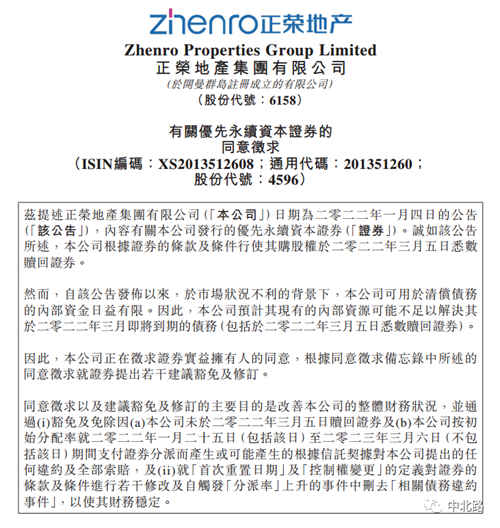 zhenro正荣地产

Zhenro Properties Group Limited
正榮地產集團有限公司
(於開曼群島註冊成立的有限公司)
(股份代號：6158)

有關優先永續資本證券的
同意徵求
(ISIN編碼：XS2013512608；通用代碼：201351260；
股份代號：4596)

茲提述正榮地產集團有限公司(「本公司」)日期為二零二二年一月四日的公告(「該公告」)，內容有關本公司發行的優先永續資本證券(「證券」)。誠如該公告所述，本公司根據證券的條款及條件行使其購股權於二零二二年三月五日悉數贖回證券。

然而，自該公告發佈以來，於市場狀況不利的背景下，本公司可用於清償債務的內部資金日益有限。因此，本公司預計其現有的內部資源可能不足以解決其於二零二二年三月即將到期的債務(包括於二零二二年三月五日悉數贖回證券)。

因此，本公司正在徵求證券實益擁有人的同意，根據同意徵求備忘錄中所述的同意徵求就證券提出若干建議豁免及修訂。

同意徵求以及建議豁免及修訂的主要目的是改善本公司的整體財務狀況，並通過(i)豁免及免除因(a)本公司未於二零二二年三月五日贖回證券及(b)本公司按初始分配率就二零二二年一月二十五日(包括該日)至二零二三年三月六日(不包括該日)期間支付證券分派而產生或可能產生的根據信託契據對本公司提出的任何違約及全部索賠，及(ii)就「首次重置日期」及「控制權變更」的定義對證券的條款及條件進行若干修改及自觸發「分派率」上升的事件中刪去「相關債務違約事件」，以使其財務穩定。

中北路